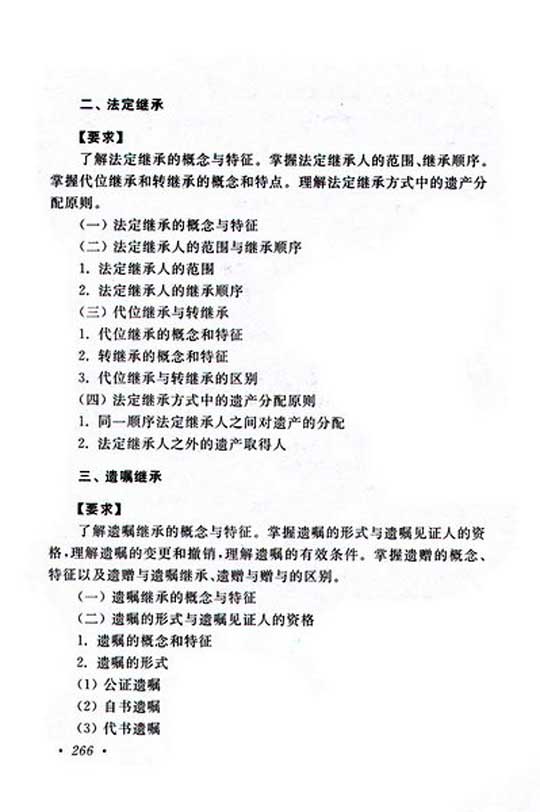 二、法定继承

【要求】

了解法定继承的概念与特征。掌握法定继承人的范围、继承顺序。掌握代位继承和转继承的概念和特点。理解法定继承方式中的遗产分配原则。

（一）法定继承的概念与特征

（二）法定继承人的范围与继承顺序

1. 法定继承人的范围

2. 法定继承人的继承顺序

（三）代位继承与转继承

1. 代位继承的概念和特征

2. 转继承的概念和特征

3. 代位继承与转继承的区别

（四）法定继承方式中的遗产分配原则

1. 同一顺序法定继承人之间对遗产的分配

2. 法定继承人之外的遗产取得人

三、遗嘱继承

【要求】

了解遗嘱继承的概念与特征。掌握遗嘱的形式与遗嘱见证人的资格，理解遗嘱的变更和撤销，理解遗嘱的有效条件。掌握遗赠的概念、特征以及遗赠与遗嘱继承、遗赠与赠与的区别。

（一）遗嘱继承的概念与特征

（二）遗嘱的形式与遗嘱见证人的资格

1. 遗嘱的概念和特征

2. 遗嘱的形式

（1）公证遗嘱

（2）自书遗嘱

（3）代书遗嘱

· 266 ·